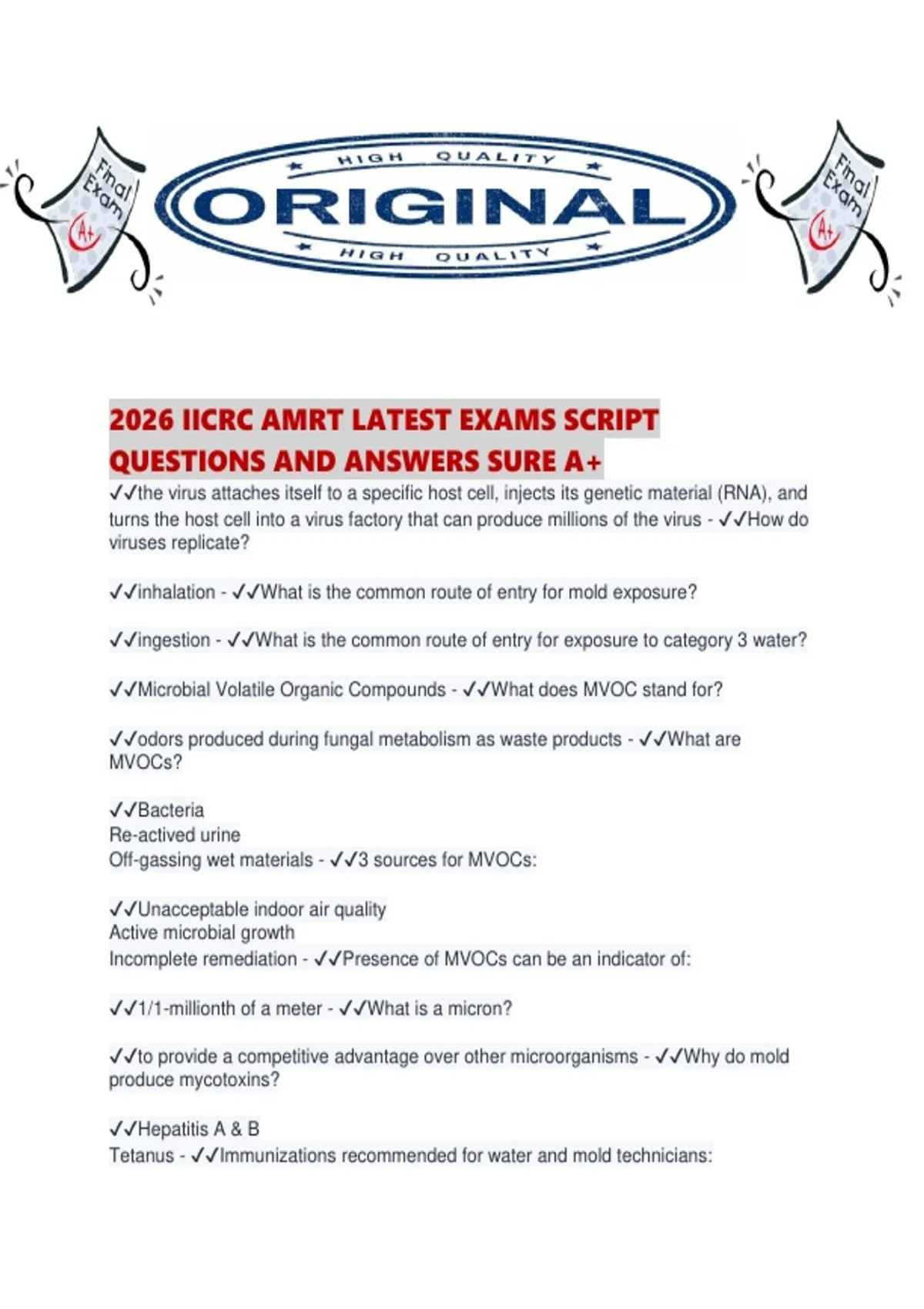 Final Exam A+

HIGH QUALITY
ORIGINAL
HIGH QUALITY

Final Exam A+

2026 IICRC AMRT LATEST EXAMS SCRIPT QUESTIONS AND ANSWERS SURE A+

✓✓the virus attaches itself to a specific host cell, injects its genetic material (RNA), and turns the host cell into a virus factory that can produce millions of the virus - ✓✓How do viruses replicate?

✓✓inhalation - ✓✓What is the common route of entry for mold exposure?

✓✓ingestion - ✓✓What is the common route of entry for exposure to category 3 water?

✓✓Microbial Volatile Organic Compounds - ✓✓What does MVOC stand for?

✓✓odors produced during fungal metabolism as waste products - ✓✓What are MVOCs?

✓✓Bacteria
Re-actived urine
Off-gassing wet materials - ✓✓3 sources for MVOCs:

✓✓Unacceptable indoor air quality
Active microbial growth
Incomplete remediation - ✓✓Presence of MVOCs can be an indicator of:

✓✓1/1-millionth of a meter - ✓✓What is a micron?

✓✓to provide a competitive advantage over other microorganisms - ✓✓Why do mold produce mycotoxins?

✓✓Hepatitis A & B
Tetanus - ✓✓Immunizations recommended for water and mold technicians: